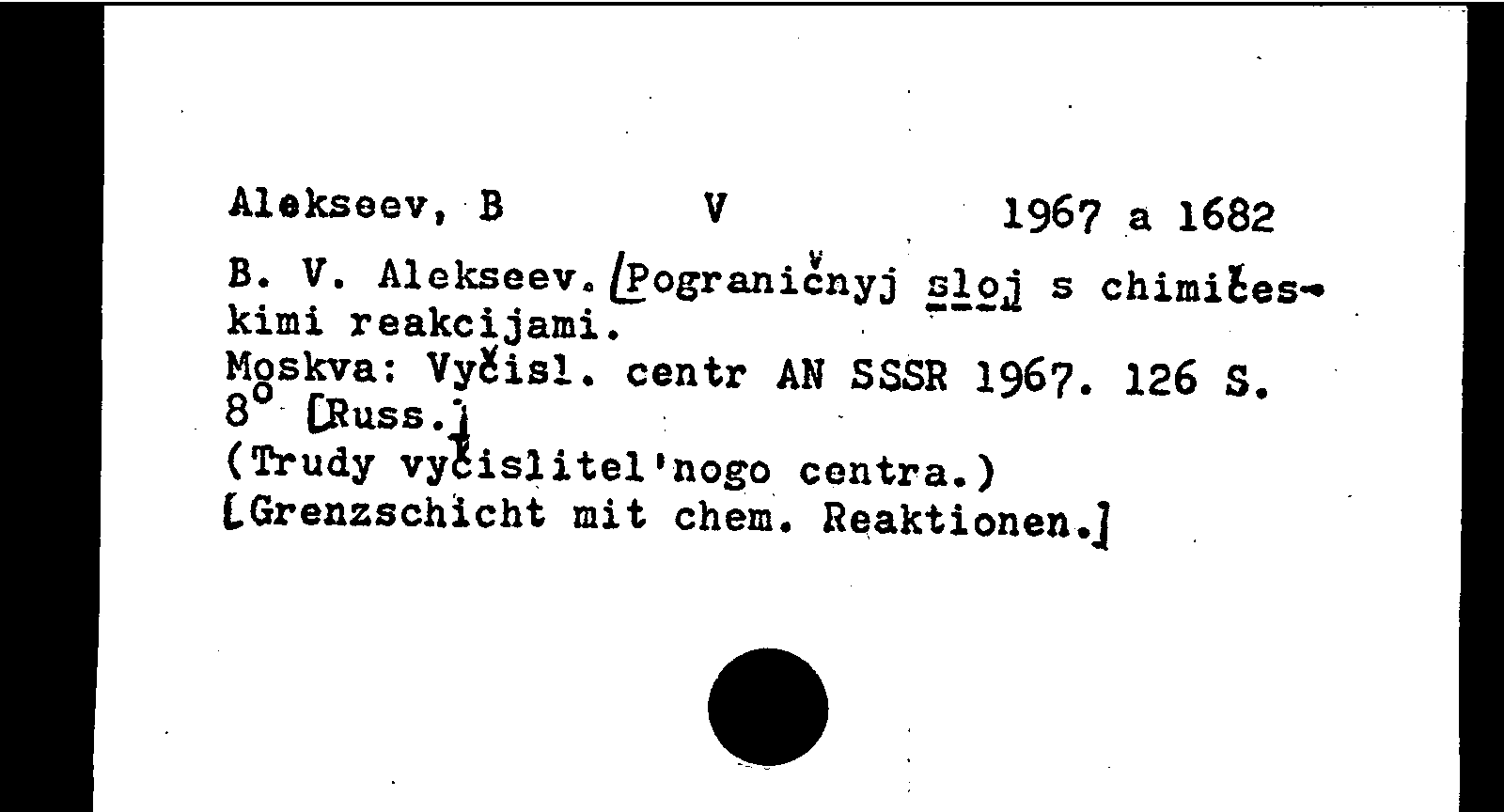 Alekseev, B V 1967 a 1682

B. V. Alekseev. [Pograničnyj sloj s chimičeskimi reakcijami.
Moskva: Vyčisl. centr AN SSSR 1967. 126 S. 8° [Russ.]
(Trudy vyčislitel'nogo centra.)
[Grenzschicht mit chem. Reaktionen.]